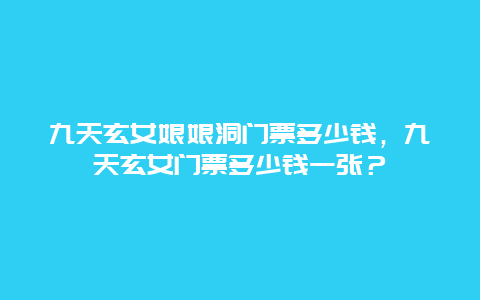 九天玄女娘娘洞门票多少钱，九天玄女门票多少钱一张？